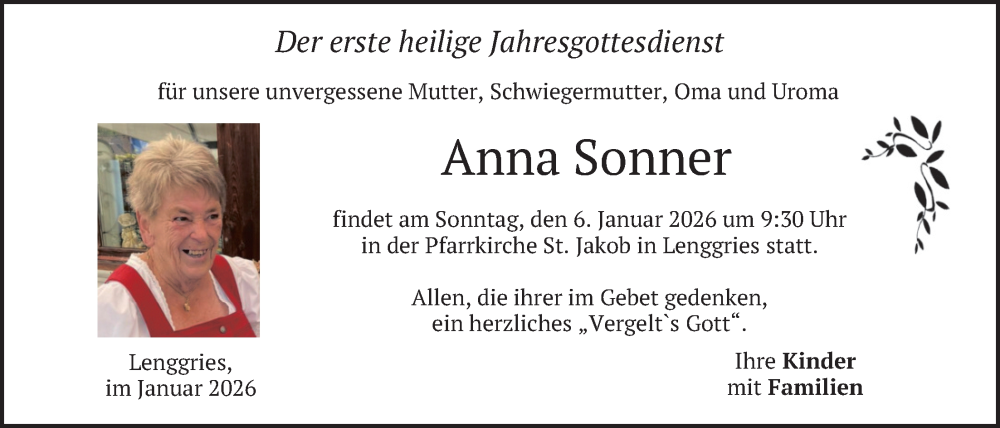 Der erste heilige Jahresgottesdienst

für unsere unvergessene Mutter, Schwiegermutter, Oma und Uroma

Anna Sonner

findet am Sonntag, den 6. Januar 2026 um 9:30 Uhr
in der Pfarrkirche St. Jakob in Lenggries statt.

Allen, die ihrer im Gebet gedenken,
ein herzliches „Vergelt`s Gott“.

Lenggries,
im Januar 2026

Ihre Kinder
mit Familien